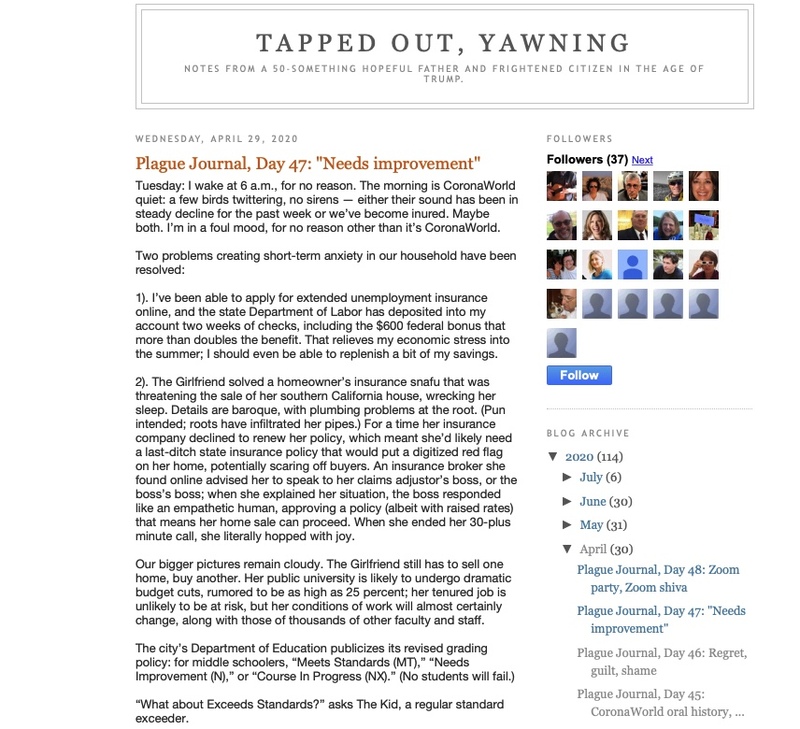 TAPPED OUT, YAWNING

NOTES FROM A 50-SOMETHING HOPEFUL FATHER AND FRIGHTENED CITIZEN IN THE AGE OF TRUMP.

WEDNESDAY, APRIL 29, 2020

Plague Journal, Day 47: "Needs improvement"

Tuesday: I wake at 6 a.m., for no reason. The morning is CoronaWorld quiet: a few birds twittering, no sirens — either their sound has been in steady decline for the past week or we've become inured. Maybe both. I'm in a foul mood, for no reason other than it's CoronaWorld.

Two problems creating short-term anxiety in our household have been resolved:

1). I've been able to apply for extended unemployment insurance online, and the state Department of Labor has deposited into my account two weeks of checks, including the $600 federal bonus that more than doubles the benefit. That relieves my economic stress into the summer; I should even be able to replenish a bit of my savings.

2). The Girlfriend solved a homeowner's insurance snafu that was threatening the sale of her southern California house, wrecking her sleep. Details are baroque, with plumbing problems at the root. (Pun intended; roots have infiltrated her pipes.) For a time her insurance company declined to renew her policy, which meant she'd likely need a last-ditch state insurance policy that would put a digitized red flag on her home, potentially scaring off buyers. An insurance broker she found online advised her to speak to her claims adjustor's boss, or the boss's boss; when she explained her situation, the boss responded like an empathetic human, approving a policy (albeit with raised rates) that means her home sale can proceed. When she ended her 30-plus minute call, she literally hopped with joy.

Our bigger pictures remain cloudy. The Girlfriend still has to sell one home, buy another. Her public university is likely to undergo dramatic budget cuts, rumored to be as high as 25 percent; her tenured job is unlikely to be at risk, but her conditions of work will almost certainly change, along with those of thousands of other faculty and staff.

The city's Department of Education publicizes its revised grading policy: for middle schoolers, "Meets Standards (MT)," "Needs Improvement (N)," or "Course In Progress (NX)." (No students will fail.)

"What about Exceeds Standards?" asks The Kid, a regular standard exceeder.

FOLLOWERS

Followers (37) Next

Follow

BLOG ARCHIVE

▼ 2020 (114)
► July (6)
► June (30)
► May (31)
▼ April (30)
Plague Journal, Day 48: Zoom party, Zoom shiva
Plague Journal, Day 47: "Needs improvement"
Plague Journal, Day 46: Regret, guilt, shame
Plague Journal, Day 45: CoronaWorld oral history, ...